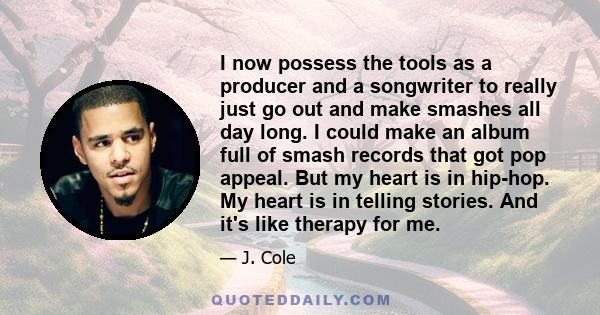 I now possess the tools as a producer and a songwriter to really just go out and make smashes all day long. I could make an album full of smash records that got pop appeal. But my heart is in hip-hop. My heart is in telling stories. And it's like therapy for me.

— J. Cole

QUOTEDDAILY.COM